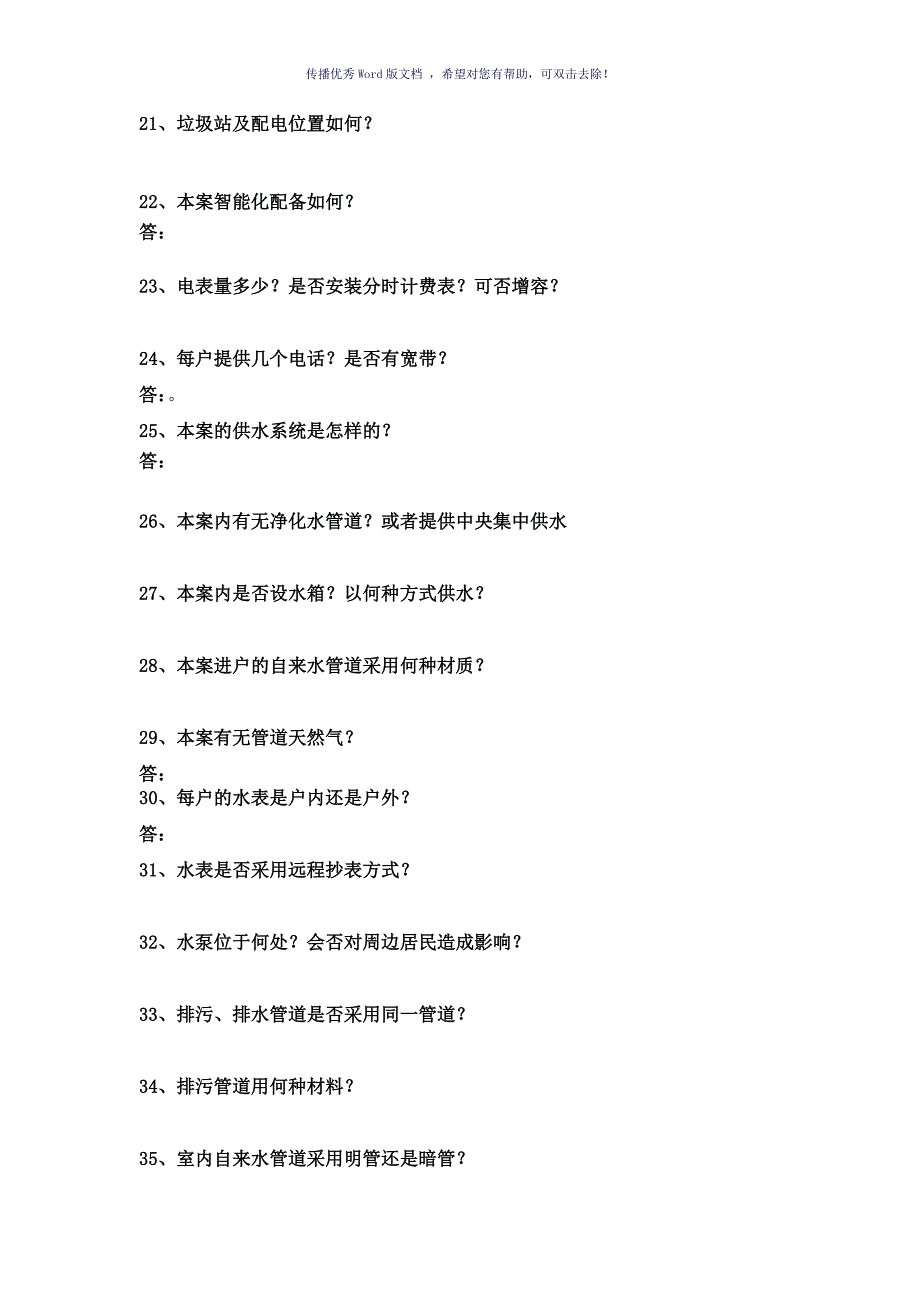 传播优秀Word版文档 ，希望对您有帮助，可双击去除！

21、垃圾站及配电位置如何？

22、本案智能化配备如何？
答：

23、电表量多少？是否安装分时计费表？可否增容？

24、每户提供几个电话？是否有宽带？
答：。

25、本案的供水系统是怎样的？
答：

26、本案内有无净化水管道？或者提供中央集中供水

27、本案内是否设水箱？以何种方式供水？

28、本案进户的自来水管道采用何种材质？

29、本案有无管道天然气？
答：

30、每户的水表是户内还是户外？
答：

31、水表是否采用远程抄表方式？

32、水泵位于何处？会否对周边居民造成影响？

33、排污、排水管道是否采用同一管道？

34、排污管道用何种材料？

35、室内自来水管道采用明管还是暗管？